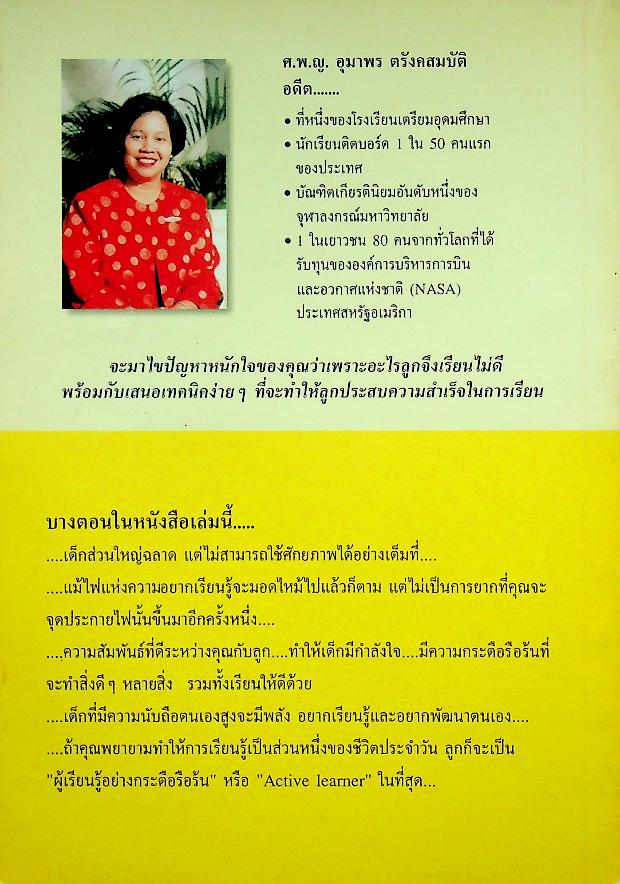 ศ.พ.ญ. อุมาพร ตรังคสมบัติ
อดีต.......

• ที่หนึ่งของโรงเรียนเตรียมอุดมศึกษา
• นักเรียนติดบอร์ด 1 ใน 50 คนแรกของประเทศ
• บัณฑิตเกียรตินิยมอันดับหนึ่งของจุฬาลงกรณ์มหาวิทยาลัย
• 1 ในเยาวชน 80 คนจากทั่วโลกที่ได้รับทุนขององค์การบริหารการบินและอวกาศแห่งชาติ (NASA) ประเทศสหรัฐอเมริกา

จะมาไขปัญหาหนักใจของคุณว่าเพราะอะไรลูกจึงเรียนไม่ดี พร้อมกับเสนอเทคนิคง่าย ๆ ที่จะทำให้ลูกประสบความสำเร็จในการเรียน

บางตอนในหนังสือเล่มนี้.....

....เด็กส่วนใหญ่ฉลาด แต่ไม่สามารถใช้ศักยภาพได้อย่างเต็มที่....

....แม้ไฟแห่งความอยากเรียนรู้จะมอดไหม้ไปแล้วก็ตาม แต่ไม่เป็นการยากที่คุณจะจุดประกายไฟนั้นขึ้นมาอีกครั้งหนึ่ง....

....ความสัมพันธ์ที่ดีระหว่างคุณกับลูก....ทำให้เด็กมีกำลังใจ....มีความกระตือรือร้นที่จะทำสิ่งดี ๆ หลายสิ่ง รวมทั้งเรียนให้ดีด้วย

....เด็กที่มีความนับถือตนเองสูงจะมีพลัง อยากเรียนรู้และอยากพัฒนาตนเอง....

....ถ้าคุณพยายามทำให้การเรียนรู้เป็นส่วนหนึ่งของชีวิตประจำวัน ลูกก็จะเป็น "ผู้เรียนรู้อย่างกระตือรือร้น" หรือ "Active learner" ในที่สุด...